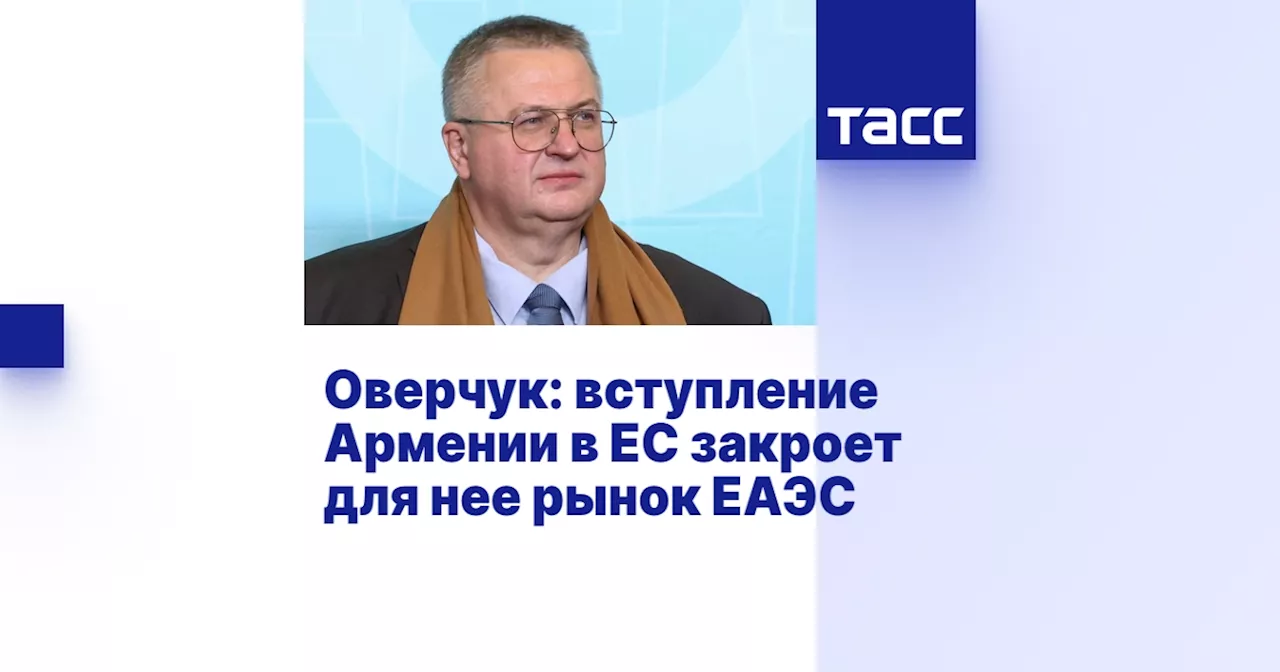 ТАСС

Оверчук: вступление Армении в ЕС закроет для нее рынок ЕАЭС